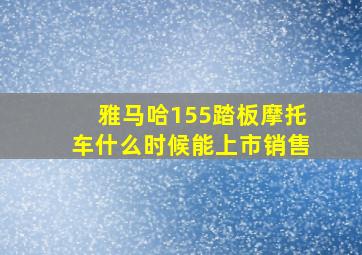 雅马哈155踏板摩托车什么时候能上市销售